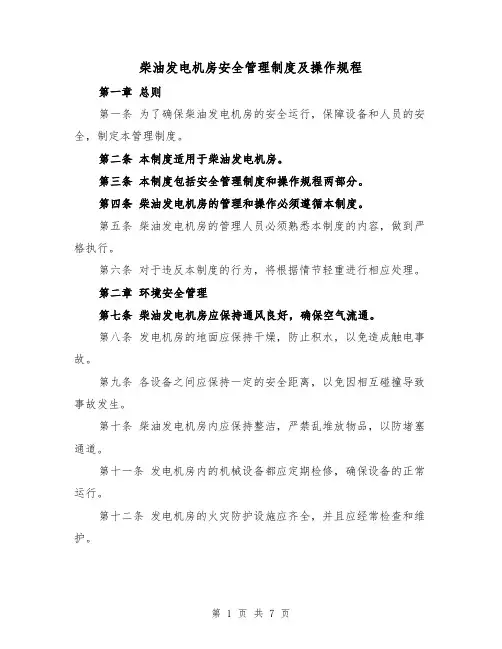 柴油发电机房安全管理制度及操作规程

第一章 总则

第一条 为了确保柴油发电机房的安全运行，保障设备和人员的安全，制定本管理制度。

第二条 本制度适用于柴油发电机房。

第三条 本制度包括安全管理制度和操作规程两部分。

第四条 柴油发电机房的管理和操作必须遵循本制度。

第五条 柴油发电机房的管理人员必须熟悉本制度的内容，做到严格执行。

第六条 对于违反本制度的行为，将根据情节轻重进行相应处理。

第二章 环境安全管理

第七条 柴油发电机房应保持通风良好，确保空气流通。

第八条 发电机房的地面应保持干燥，防止积水，以免造成触电事故。

第九条 各设备之间应保持一定的安全距离，以免因相互碰撞导致事故发生。

第十条 柴油发电机房内应保持整洁，严禁乱堆放物品，以防堵塞通道。

第十一条 发电机房内的机械设备都应定期检修，确保设备的正常运行。

第十二条 发电机房的火灾防护设施应齐全，并且应经常检查和维护。

第 1 页 共 7 页